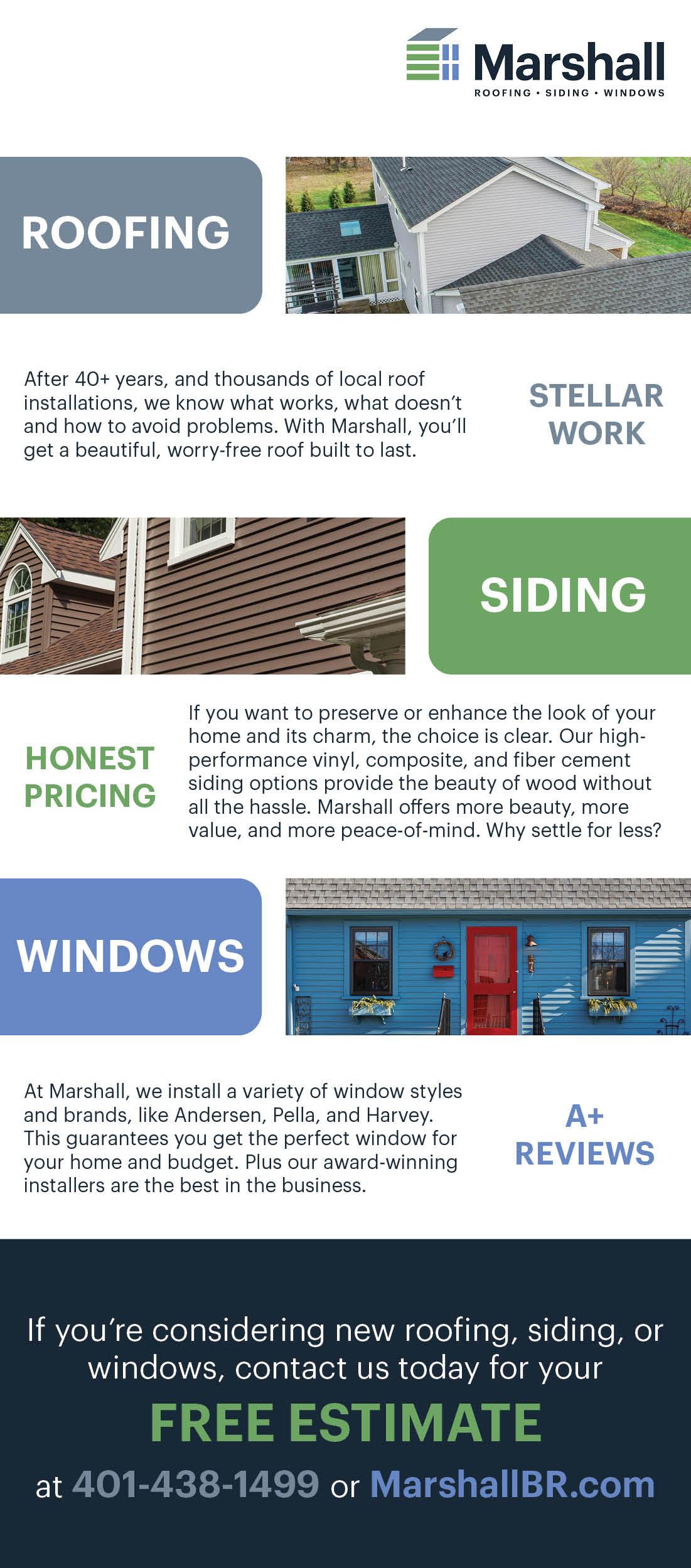 Marshall
ROOFING • SIDING • WINDOWS

ROOFING

After 40+ years, and thousands of local roof installations, we know what works, what doesn't and how to avoid problems. With Marshall, you'll get a beautiful, worry-free roof built to last.

STELLAR WORK

SIDING

HONEST PRICING

If you want to preserve or enhance the look of your home and its charm, the choice is clear. Our high-performance vinyl, composite, and fiber cement siding options provide the beauty of wood without all the hassle. Marshall offers more beauty, more value, and more peace-of-mind. Why settle for less?

WINDOWS

At Marshall, we install a variety of window styles and brands, like Andersen, Pella, and Harvey. This guarantees you get the perfect window for your home and budget. Plus our award-winning installers are the best in the business.

A+ REVIEWS

If you're considering new roofing, siding, or windows, contact us today for your

FREE ESTIMATE

at 401-438-1499 or MarshallBR.com